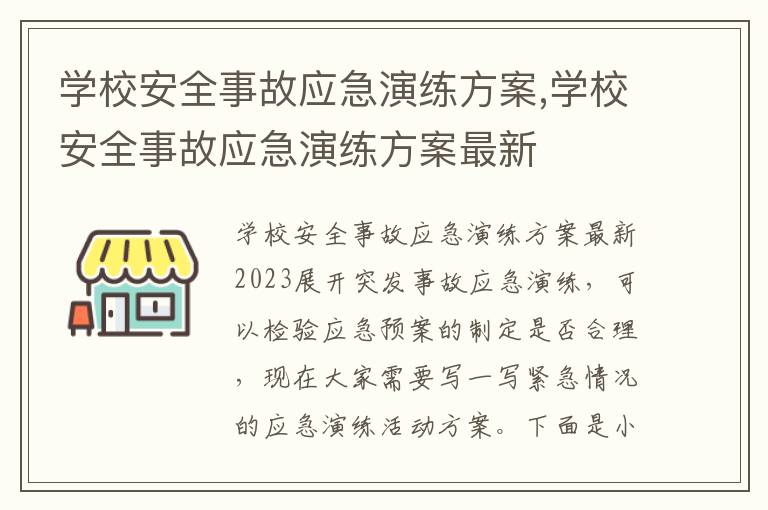 学校安全事故应急演练方案,学校安全事故应急演练方案最新

学校安全事故应急演练方案最新2023展开突发事故应急演练，可以检验应急预案的制定是否合理，现在大家需要写一写紧急情况的应急演练活动方案。下面是小